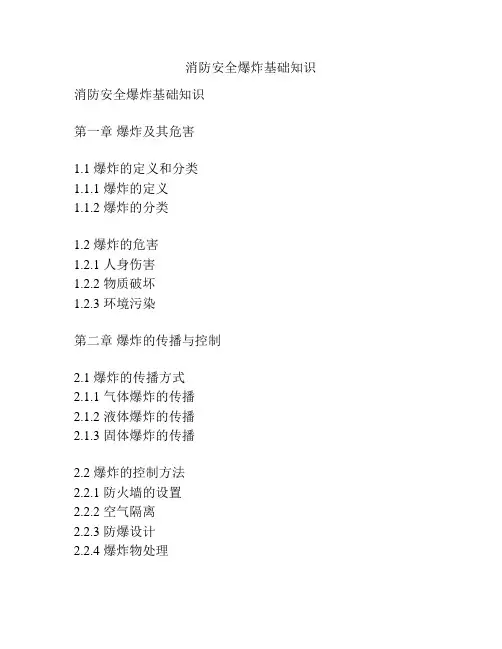 消防安全爆炸基础知识

消防安全爆炸基础知识

第一章 爆炸及其危害

1.1 爆炸的定义和分类
1.1.1 爆炸的定义
1.1.2 爆炸的分类

1.2 爆炸的危害
1.2.1 人身伤害
1.2.2 物质破坏
1.2.3 环境污染

第二章 爆炸的传播与控制

2.1 爆炸的传播方式
2.1.1 气体爆炸的传播
2.1.2 液体爆炸的传播
2.1.3 固体爆炸的传播

2.2 爆炸的控制方法
2.2.1 防火墙的设置
2.2.2 空气隔离
2.2.3 防爆设计
2.2.4 爆炸物处理